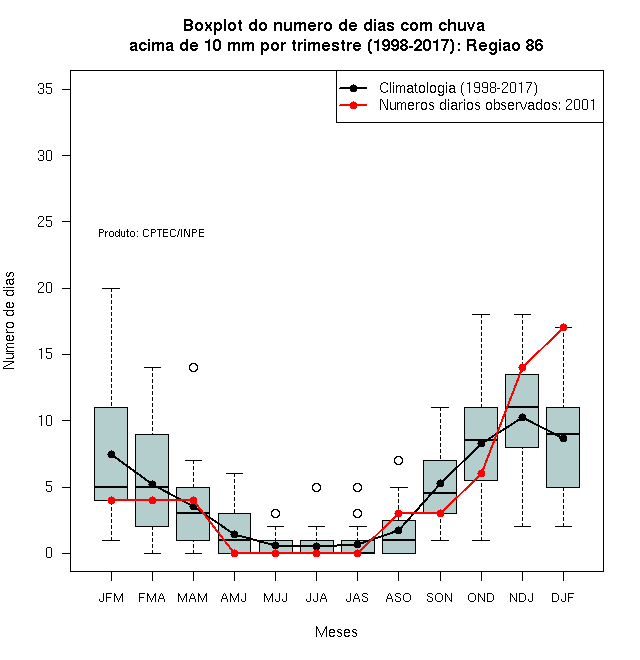 Boxplot do numero de dias com chuva
acima de 10 mm por trimestre (1998-2017): Regiao 86

Climatologia (1998-2017)
Numeros diarios observados: 2001

Produto: CPTEC/INPE

Numero de dias

35
30
25
20
15
10
5
0

JFM FMA MAM AMJ MJJ JJA JAS ASO SON OND NDJ DJF

Meses